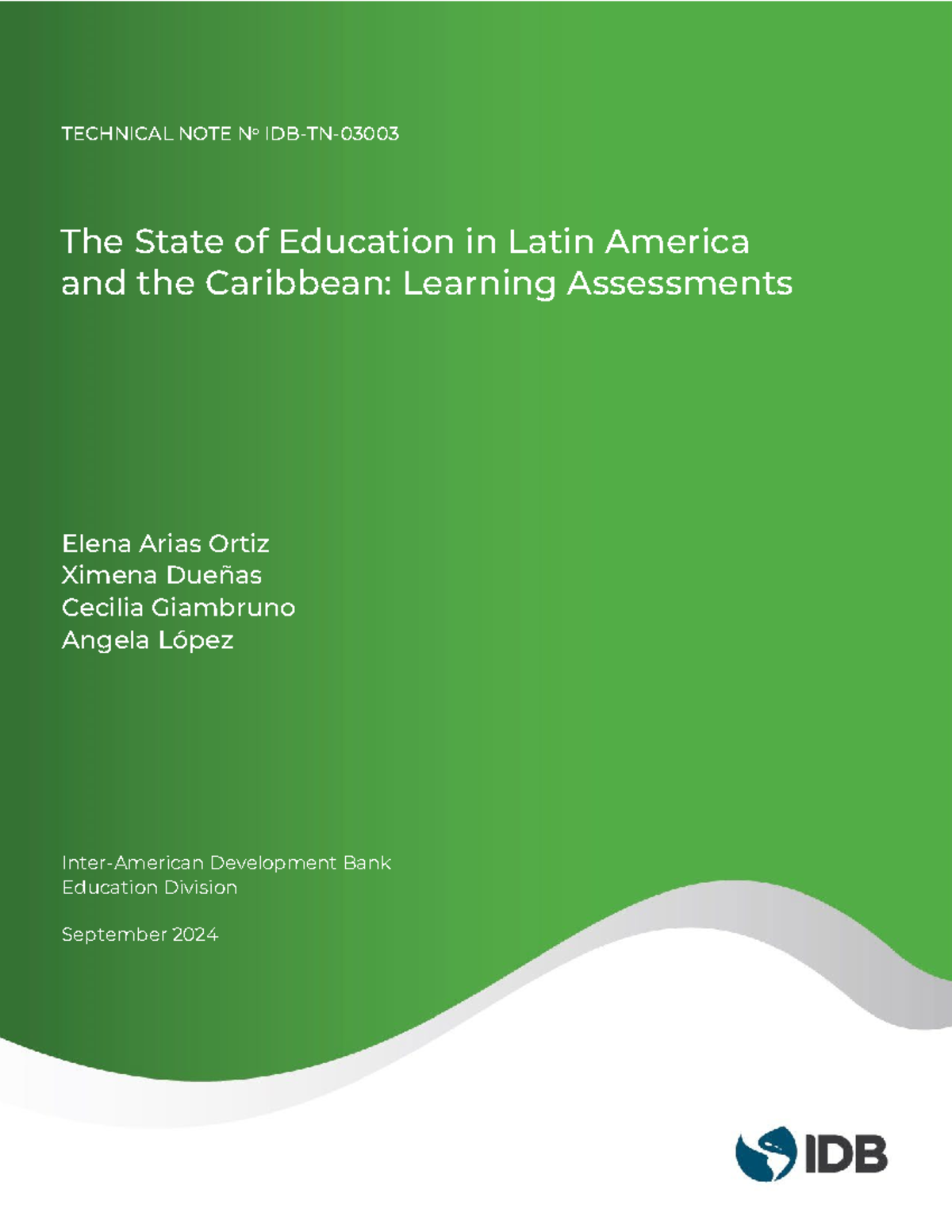 TECHNICAL NOTE Nº IDB-TN-03003

The State of Education in Latin America and the Caribbean: Learning Assessments

Elena Arias Ortiz
Ximena Dueñas
Cecilia Giambruno
Angela López

Inter-American Development Bank
Education Division

September 2024

IDB